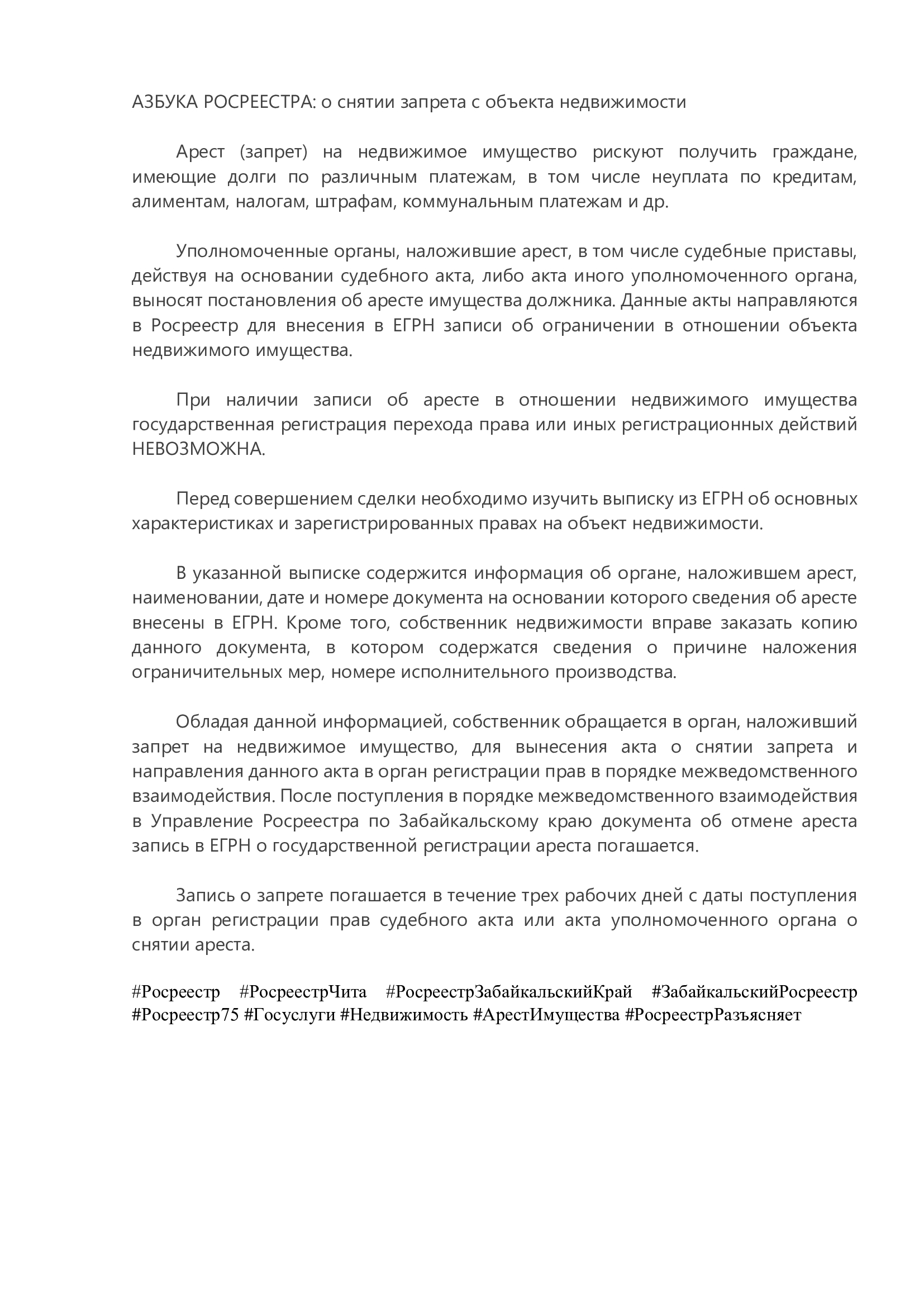 АЗБУКА РОСРЕЕСТРА: о снятии запрета с объекта недвижимости

Арест (запрет) на недвижимое имущество рискуют получить граждане, имеющие долги по различным платежам, в том числе неуплата по кредитам, алиментам, налогам, штрафам, коммунальным платежам и др.

Уполномоченные органы, наложившие арест, в том числе судебные приставы, действуя на основании судебного акта, либо акта иного уполномоченного органа, выносят постановления об аресте имущества должника. Данные акты направляются в Росреестр для внесения в ЕГРН записи об ограничении в отношении объекта недвижимого имущества.

При наличии записи об аресте в отношении недвижимого имущества государственная регистрация перехода права или иных регистрационных действий НЕВОЗМОЖНА.

Перед совершением сделки необходимо изучить выписку из ЕГРН об основных характеристиках и зарегистрированных правах на объект недвижимости.

В указанной выписке содержится информация об органе, наложившем арест, наименовании, дате и номере документа на основании которого сведения об аресте внесены в ЕГРН. Кроме того, собственник недвижимости вправе заказать копию данного документа, в котором содержатся сведения о причине наложения ограничительных мер, номере исполнительного производства.

Обладая данной информацией, собственник обращается в орган, наложивший запрет на недвижимое имущество, для вынесения акта о снятии запрета и направления данного акта в орган регистрации прав в порядке межведомственного взаимодействия. После поступления в порядке межведомственного взаимодействия в Управление Росреестра по Забайкальскому краю документа об отмене ареста запись в ЕГРН о государственной регистрации ареста погашается.

Запись о запрете погашается в течение трех рабочих дней с даты поступления в орган регистрации прав судебного акта или акта уполномоченного органа о снятии ареста.

#Росреестр #РосреестрЧита #РосреестрЗабайкальскийКрай #ЗабайкальскийРосреестр #Росреестр75 #Госуслуги #Недвижимость #АрестИмущества #РосреестрРазъясняет